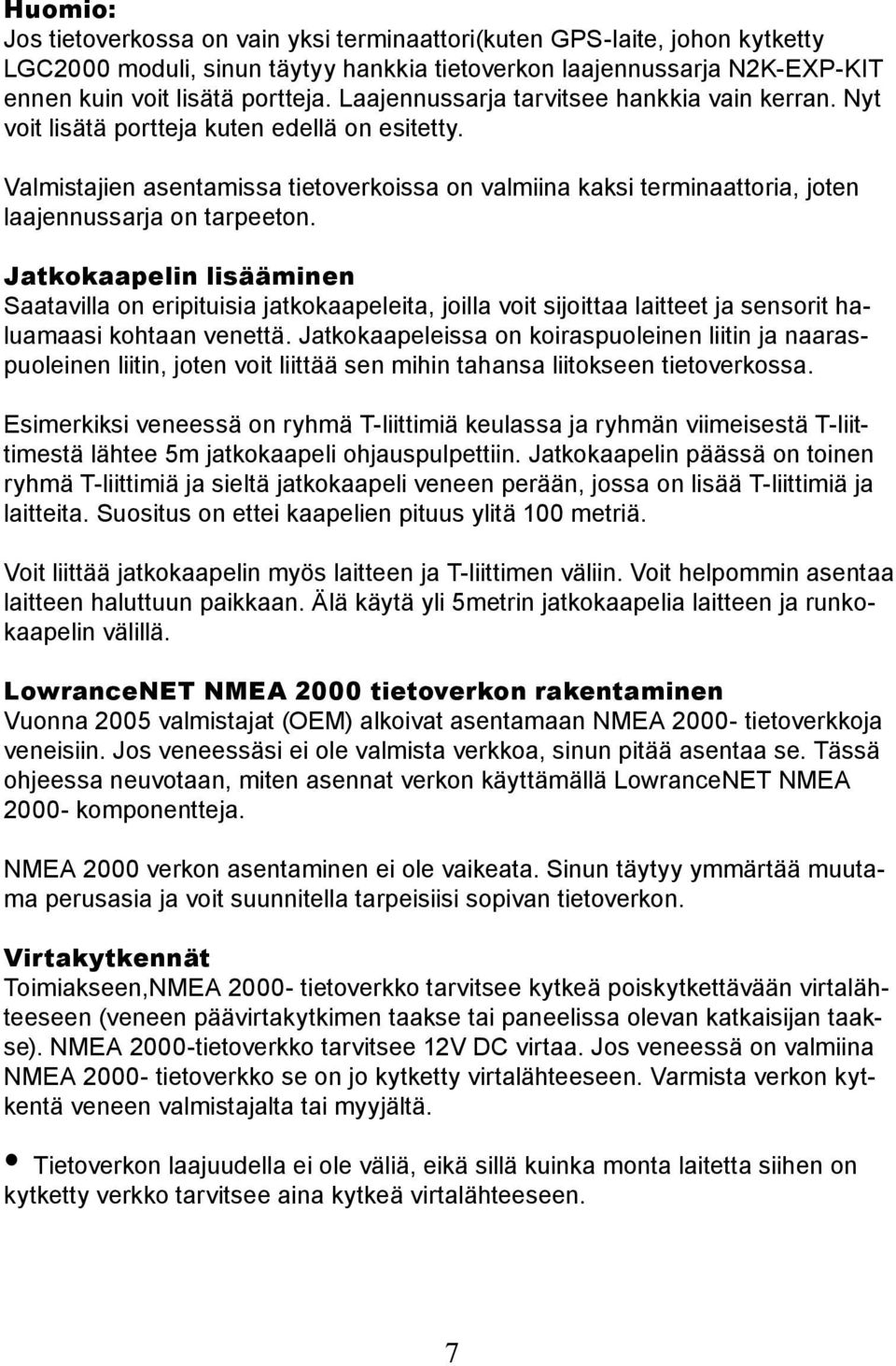 Huomio:
Jos tietoverkossa on vain yksi terminaattori(kuten GPS-laite, johon kytketty LGC2000 moduli, sinun täytyy hankkia tietoverkon laajennussarja N2K-EXP-KIT ennen kuin voit lisätä portteja. Laajennussarja tarvitsee hankkia vain kerran. Nyt voit lisätä portteja kuten edellä on esitetty.

Valmistajien asentamissa tietoverkoissa on valmiina kaksi terminaattoria, joten laajennussarja on tarpeeton.

Jatkokaapelin lisääminen
Saatavilla on eripituisia jatkokaapeleita, joilla voit sijoittaa laitteet ja sensorit haluamaasi kohtaan venettä. Jatkokaapeleissa on koiraspuoleinen liitin ja naaraspuoleinen liitin, joten voit liittää sen mihin tahansa liitokseen tietoverkossa.

Esimerkiksi veneessä on ryhmä T-liittimiä keulassa ja ryhmän viimeisestä T-liittimestä lähtee 5m jatkokaapeli ohjauspulpettiin. Jatkokaapelin päässä on toinen ryhmä T-liittimiä ja sieltä jatkokaapeli veneen perään, jossa on lisää T-liittimiä ja laitteita. Suositus on ettei kaapelien pituus ylitä 100 metriä.

Voit liittää jatkokaapelin myös laitteen ja T-liittimen väliin. Voit helpommin asentaa laitteen haluttuun paikkaan. Älä käytä yli 5metrin jatkokaapelia laitteen ja runkokaapelin välillä.

LowranceNET NMEA 2000 tietoverkon rakentaminen
Vuonna 2005 valmistajat (OEM) alkoivat asentamaan NMEA 2000- tietoverkkoja veneisiin. Jos veneessäsi ei ole valmista verkkoa, sinun pitää asentaa se. Tässä ohjeessa neuvotaan, miten asennat verkon käyttämällä LowranceNET NMEA 2000- komponentteja.

NMEA 2000 verkon asentaminen ei ole vaikeata. Sinun täytyy ymmärtää muutama perusasia ja voit suunnitella tarpeisiisi sopivan tietoverkon.

Virtakytkennät
Toimiakseen,NMEA 2000- tietoverkko tarvitsee kytkeä poiskytkettävään virtalähteeseen (veneen päävirtakytkimen taakse tai paneelissa olevan katkaisijan taakse). NMEA 2000-tietoverkko tarvitsee 12V DC virtaa. Jos veneessä on valmiina NMEA 2000- tietoverkko se on jo kytketty virtalähteeseen. Varmista verkon kytkentä veneen valmistajalta tai myyjältä.

• Tietoverkon laajuudella ei ole väliä, eikä sillä kuinka monta laitetta siihen on kytketty verkko tarvitsee aina kytkeä virtalähteeseen.

7